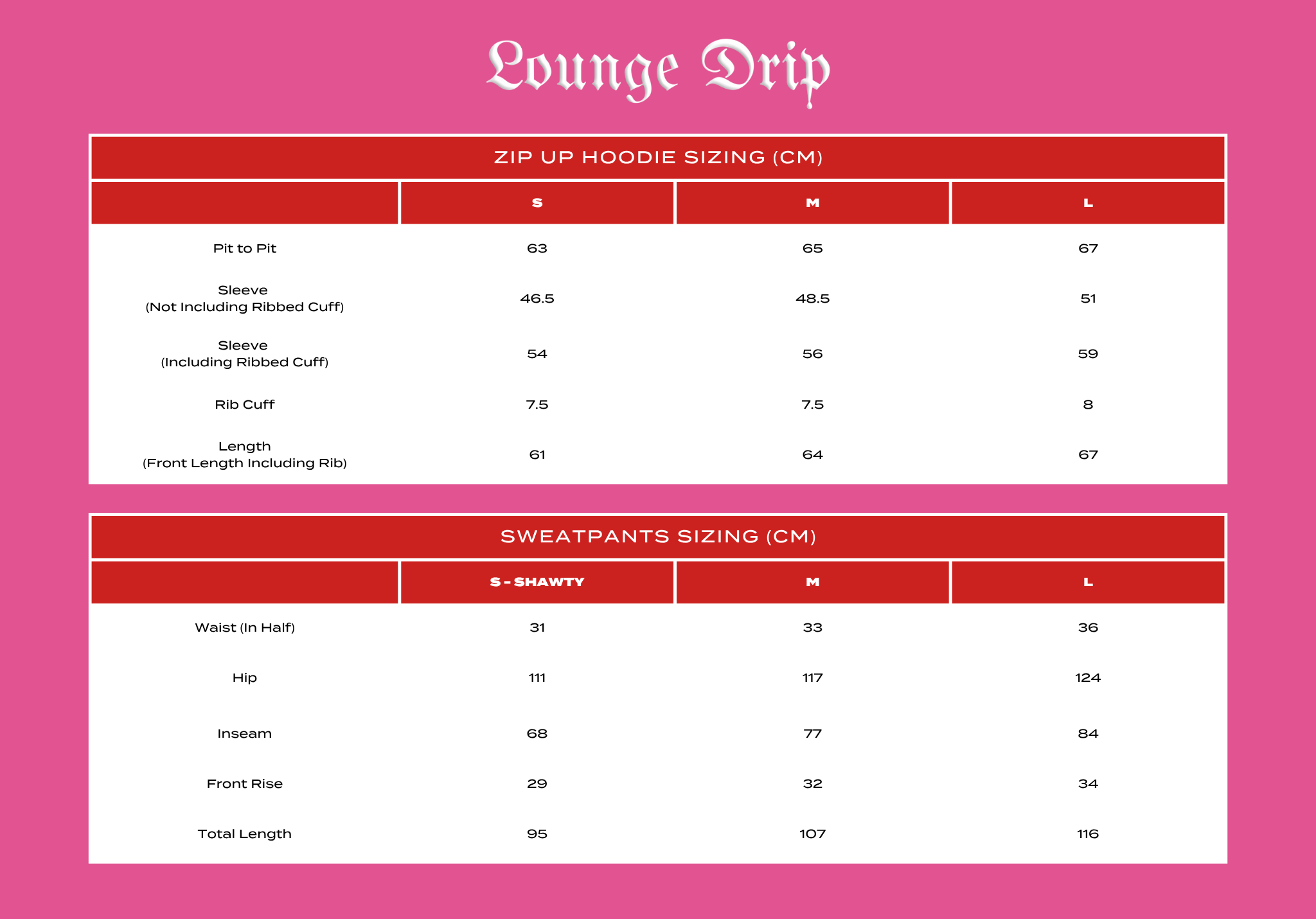 Lounge Drip

ZIP UP HOODIE SIZING (CM)

| | S | M | L |
|---|---|---|---|
| Pit to Pit | 63 | 65 | 67 |
| Sleeve (Not Including Ribbed Cuff) | 46.5 | 48.5 | 51 |
| Sleeve (Including Ribbed Cuff) | 54 | 56 | 59 |
| Rib Cuff | 7.5 | 7.5 | 8 |
| Length (Front Length Including Rib) | 61 | 64 | 67 |

SWEATPANTS SIZING (CM)

| | S - SHAWTY | M | L |
|---|---|---|---|
| Waist (In Half) | 31 | 33 | 36 |
| Hip | 111 | 117 | 124 |
| Inseam | 68 | 77 | 84 |
| Front Rise | 29 | 32 | 34 |
| Total Length | 95 | 107 | 116 |